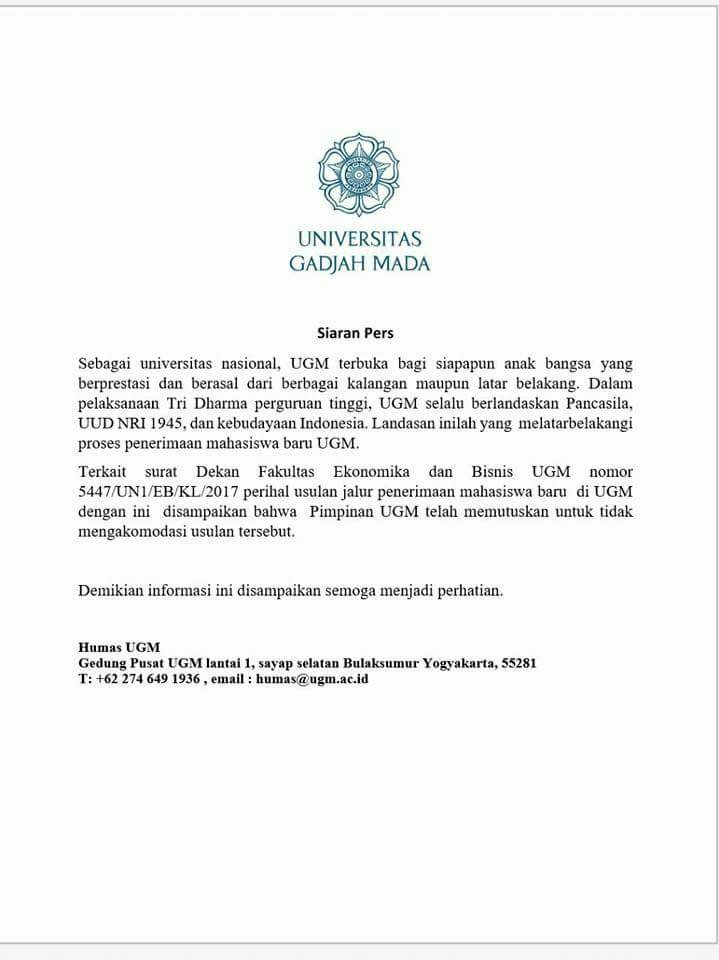 UNIVERSITAS
GADJAH MADA

Siaran Pers

Sebagai universitas nasional, UGM terbuka bagi siapapun anak bangsa yang berprestasi dan berasal dari berbagai kalangan maupun latar belakang. Dalam pelaksanaan Tri Dharma perguruan tinggi, UGM selalu berlandaskan Pancasila, UUD NRI 1945, dan kebudayaan Indonesia. Landasan inilah yang melatarbelakangi proses penerimaan mahasiswa baru UGM.

Terkait surat Dekan Fakultas Ekonomika dan Bisnis UGM nomor 5447/UN1/EB/KL/2017 perihal usulan jalur penerimaan mahasiswa baru di UGM dengan ini disampaikan bahwa Pimpinan UGM telah memutuskan untuk tidak mengakomodasi usulan tersebut.

Demikian informasi ini disampaikan semoga menjadi perhatian.

Humas UGM
Gedung Pusat UGM lantai 1, sayap selatan Bulaksumur Yogyakarta, 55281
T: +62 274 649 1936 , email : humas@ugm.ac.id